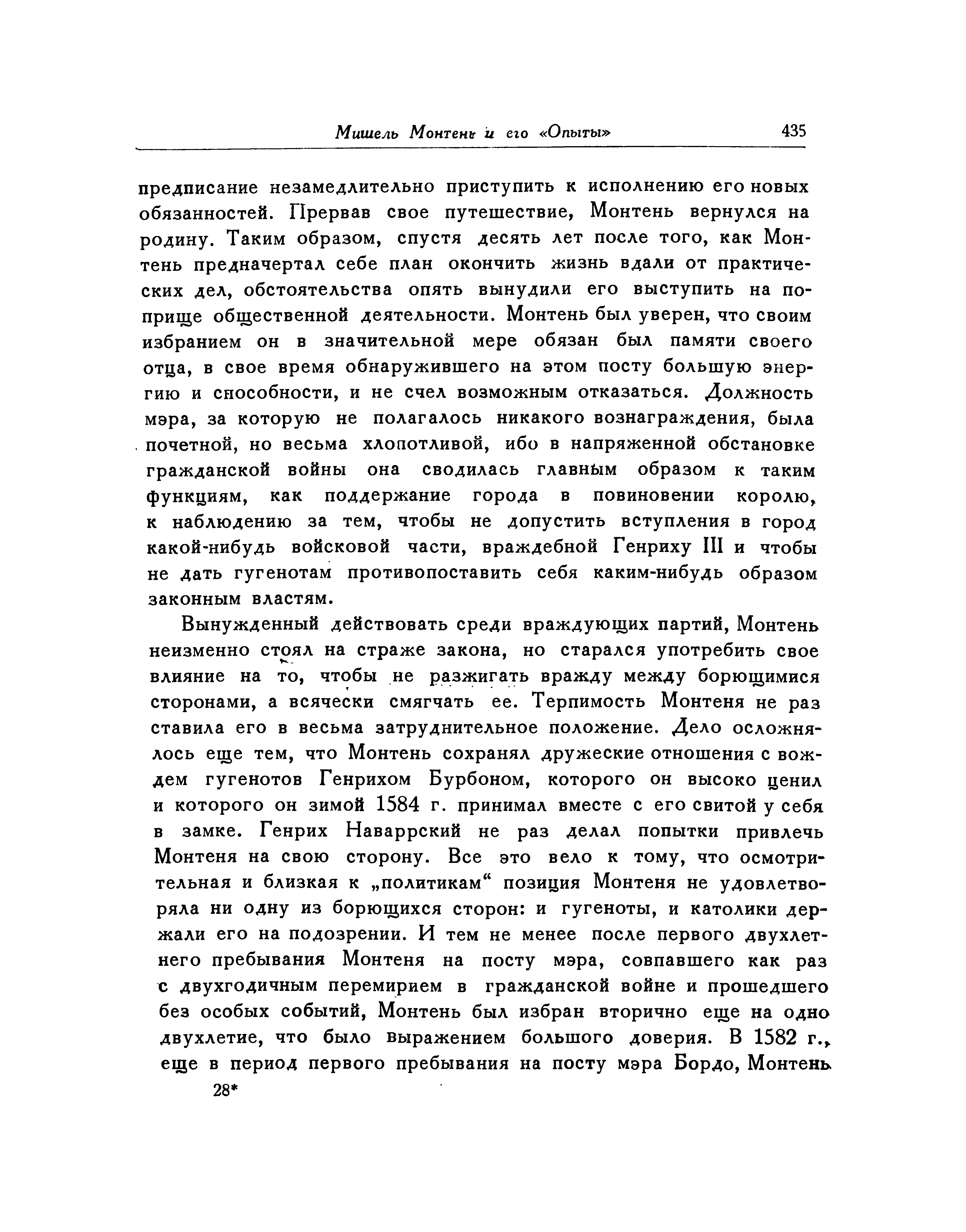 Мишель Монтень и его «Опыты» 435

предписание незамедлительно приступить к исполнению его новых обязанностей. Прервав свое путешествие, Монтень вернулся на родину. Таким образом, спустя десять лет после того, как Монтень предначертал себе план окончить жизнь вдали от практических дел, обстоятельства опять вынудили его выступить на поприще общественной деятельности. Монтень был уверен, что своим избранием он в значительной мере обязан был памяти своего отца, в свое время обнаружившего на этом посту большую энергию и способности, и не счел возможным отказаться. Должность мэра, за которую не полагалось никакого вознаграждения, была почетной, но весьма хлопотливой, ибо в напряженной обстановке гражданской войны она сводилась главным образом к таким функциям, как поддержание города в повиновении королю, к наблюдению за тем, чтобы не допустить вступления в город какой-нибудь войсковой части, враждебной Генриху III и чтобы не дать гугенотам противопоставить себя каким-нибудь образом законным властям.

Вынужденный действовать среди враждующих партий, Монтень неизменно стоял на страже закона, но старался употребить свое влияние на то, чтобы не разжигать вражду между борющимися сторонами, а всячески смягчать ее. Терпимость Монтеня не раз ставила его в весьма затруднительное положение. Дело осложнялось еще тем, что Монтень сохранял дружеские отношения с вождем гугенотов Генрихом Бурбоном, которого он высоко ценил и которого он зимой 1584 г. принимал вместе с его свитой у себя в замке. Генрих Наваррский не раз делал попытки привлечь Монтеня на свою сторону. Все это вело к тому, что осмотрительная и близкая к „политикам“ позиция Монтеня не удовлетворяла ни одну из борющихся сторон: и гугеноты, и католики держали его на подозрении. И тем не менее после первого двухлетнего пребывания Монтеня на посту мэра, совпавшего как раз с двухгодичным перемирием в гражданской войне и прошедшего без особых событий, Монтень был избран вторично еще на одно двухлетие, что было выражением большого доверия. В 1582 г., еще в период первого пребывания на посту мэра Бордо, Монтень

28*